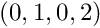 $(0, 1, 0, 2)$